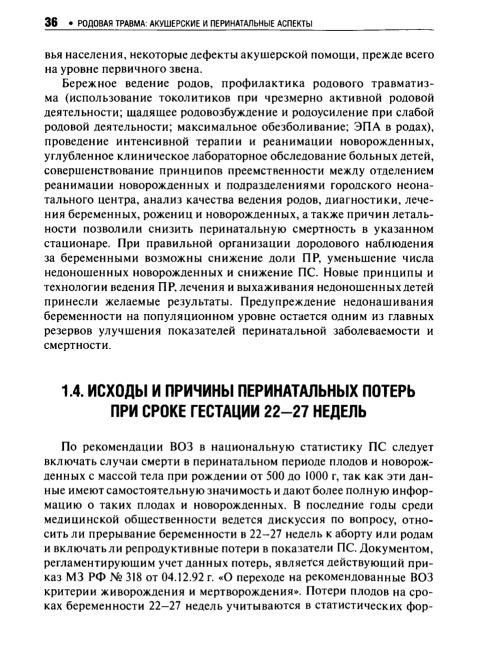 36 • РОДОВАЯ ТРАВМА: АКУШЕРСКИЕ И ПЕРИНАТАЛЬНЫЕ АСПЕКТЫ

вья населения, некоторые дефекты акушерской помощи, прежде всего на уровне первичного звена.

Бережное ведение родов, профилактика родового травматизма (использование токолитиков при чрезмерно активной родовой деятельности; щадящее родовозбуждение и родоусиление при слабой родовой деятельности; максимальное обезболивание; ЭПА в родах), проведение интенсивной терапии и реанимации новорожденных, углубленное клиническое лабораторное обследование больных детей, совершенствование принципов преемственности между отделением реанимации новорожденных и подразделениями городского неонатального центра, анализ качества ведения родов, диагностики, лечения беременных, рожениц и новорожденных, а также причин летальности позволили снизить перинатальную смертность в указанном стационаре. При правильной организации дородового наблюдения за беременными возможны снижение доли ПР, уменьшение числа недоношенных новорожденных и снижение ПС. Новые принципы и технологии ведения ПР, лечения и выхаживания недоношенных детей принесли желаемые результаты. Предупреждение недонашивания беременности на популяционном уровне остается одним из главных резервов улучшения показателей перинатальной заболеваемости и смертности.

1.4. ИСХОДЫ И ПРИЧИНЫ ПЕРИНАТАЛЬНЫХ ПОТЕРЬ ПРИ СРОКЕ ГЕСТАЦИИ 22—27 НЕДЕЛЬ

По рекомендации ВОЗ в национальную статистику ПС следует включать случаи смерти в перинатальном периоде плодов и новорожденных с массой тела при рождении от 500 до 1000 г, так как эти данные имеют самостоятельную значимость и дают более полную информацию о таких плодах и новорожденных. В последние годы среди медицинской общественности ведется дискуссия по вопросу, относить ли прерывание беременности в 22—27 недель к аборту или родам и включать ли репродуктивные потери в показатели ПС. Документом, регламентирующим учет данных потерь, является действующий приказ МЗ РФ № 318 от 04.12.92 г. «О переходе на рекомендованные ВОЗ критерии живорождения и мертворождения». Потери плодов на сроках беременности 22—27 недель учитываются в статистических фор-